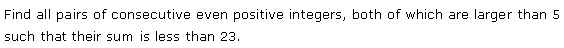 Find all pairs of consecutive even positive integers, both of which are larger than 5 such that their sum is less than 23.